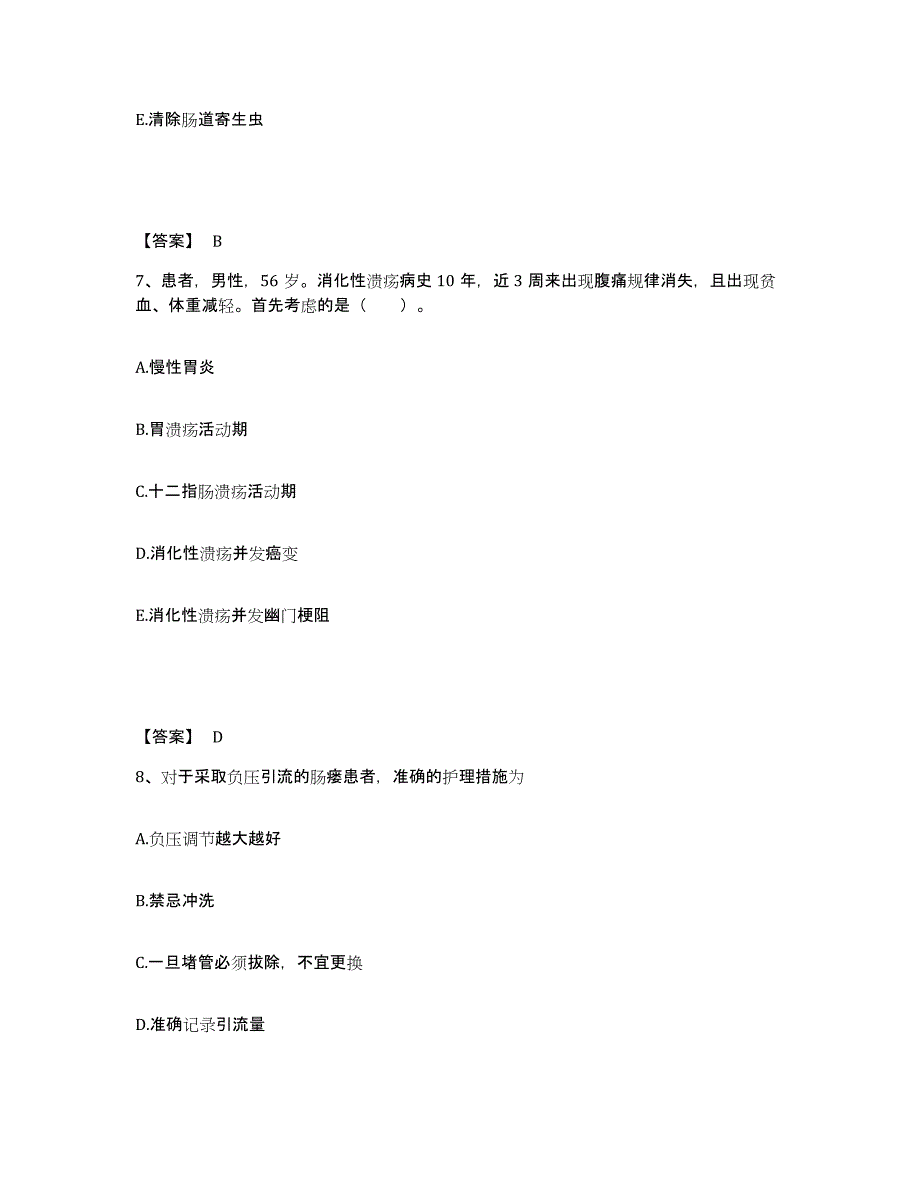 E.清除肠道寄生虫

【答案】 B

7、患者，男性，56 岁。消化性溃疡病史 10 年，近 3 周来出现腹痛规律消失，且出现贫血、体重减轻。首先考虑的是（　　）。

A.慢性胃炎

B.胃溃疡活动期

C.十二指肠溃疡活动期

D.消化性溃疡并发癌变

E.消化性溃疡并发幽门梗阻

【答案】 D

8、对于采取负压引流的肠瘘患者，准确的护理措施为

A.负压调节越大越好

B.禁忌冲洗

C.一旦堵管必须拔除，不宜更换

D.准确记录引流量